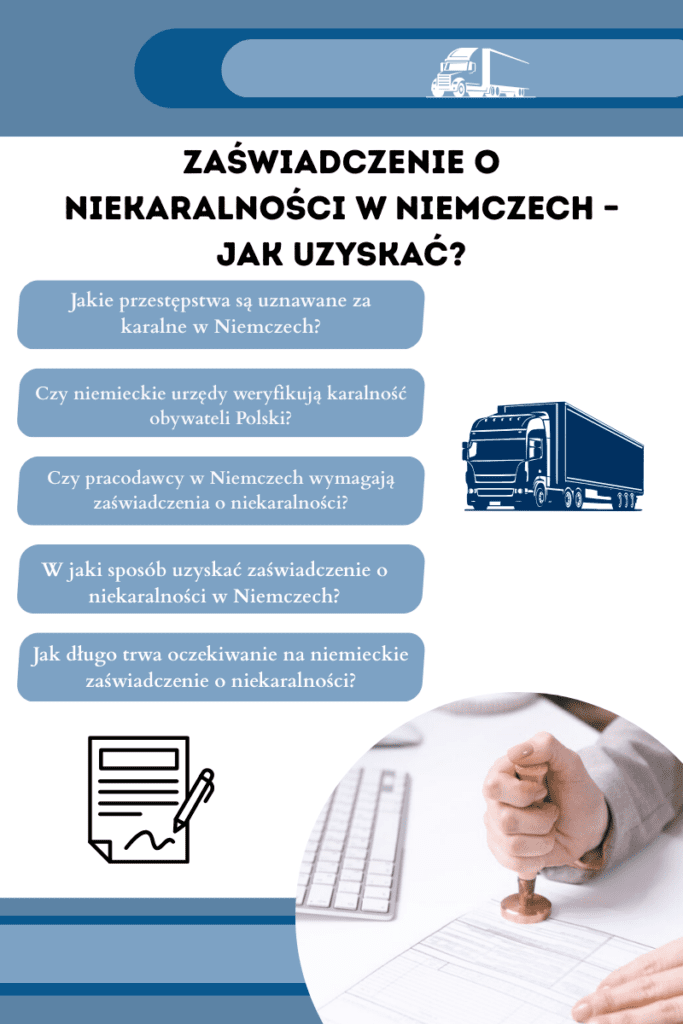 ZAŚWIADCZENIE O NIEKARALNOŚCI W NIEMCZECH – JAK UZYSKAĆ?

Jakie przestępstwa są uznawane za karalne w Niemczech?

Czy niemieckie urzędy weryfikują karalność obywateli Polski?

Czy pracodawcy w Niemczech wymagają zaświadczenia o niekaralności?

W jaki sposób uzyskać zaświadczenie o niekaralności w Niemczech?

Jak długo trwa oczekiwanie na niemieckie zaświadczenie o niekaralności?